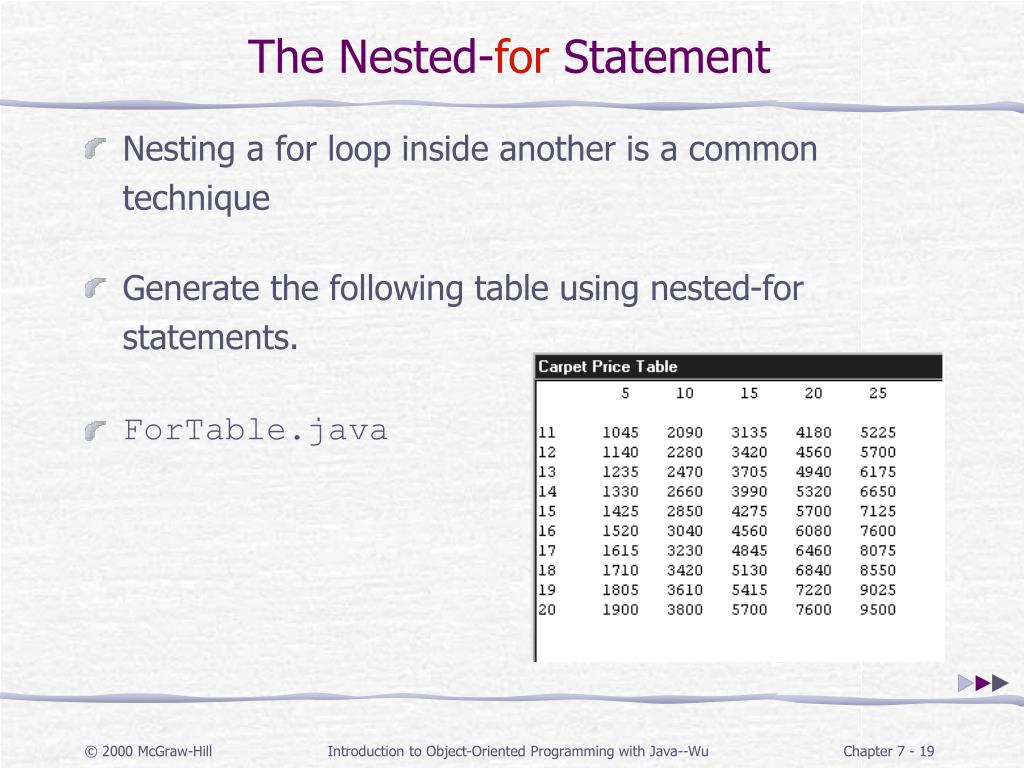 The Nested-for Statement

Nesting a for loop inside another is a common technique

Generate the following table using nested-for statements.

ForTable.java

Carpet Price Table

|  | 5 | 10 | 15 | 20 | 25 |
|---|---|---|---|---|---|
| 11 | 1045 | 2090 | 3135 | 4180 | 5225 |
| 12 | 1140 | 2280 | 3420 | 4560 | 5700 |
| 13 | 1235 | 2470 | 3705 | 4940 | 6175 |
| 14 | 1330 | 2660 | 3990 | 5320 | 6650 |
| 15 | 1425 | 2850 | 4275 | 5700 | 7125 |
| 16 | 1520 | 3040 | 4560 | 6080 | 7600 |
| 17 | 1615 | 3230 | 4845 | 6460 | 8075 |
| 18 | 1710 | 3420 | 5130 | 6840 | 8550 |
| 19 | 1805 | 3610 | 5415 | 7220 | 9025 |
| 20 | 1900 | 3800 | 5700 | 7600 | 9500 |

© 2000 McGraw-Hill    Introduction to Object-Oriented Programming with Java--Wu    Chapter 7 - 19